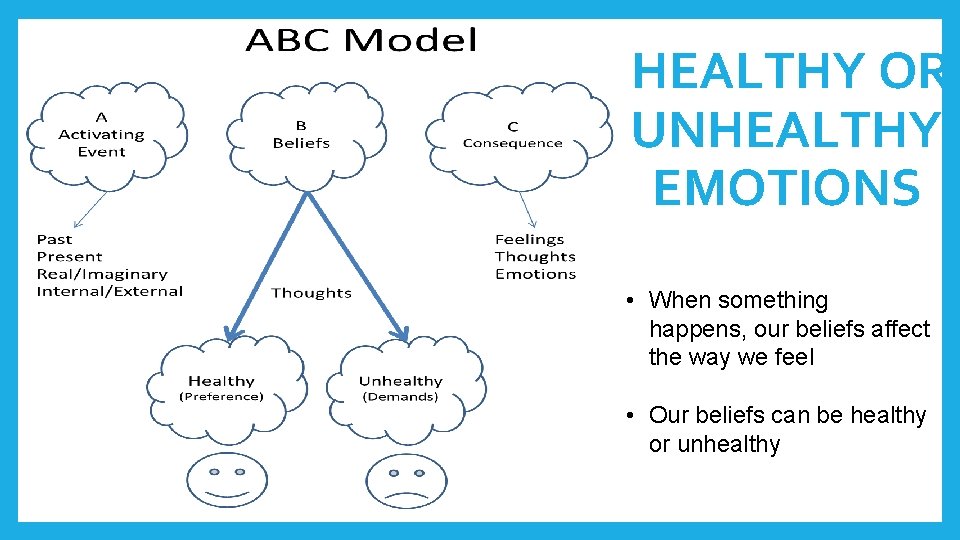 ABC Model

A
Activating
Event

B
Beliefs

C
Consequence

Past
Present
Real/Imaginary
Internal/External

Thoughts

Feelings
Thoughts
Emotions

Healthy
(Preference)

Unhealthy
(Demands)

HEALTHY OR UNHEALTHY EMOTIONS

• When something happens, our beliefs affect the way we feel

• Our beliefs can be healthy or unhealthy